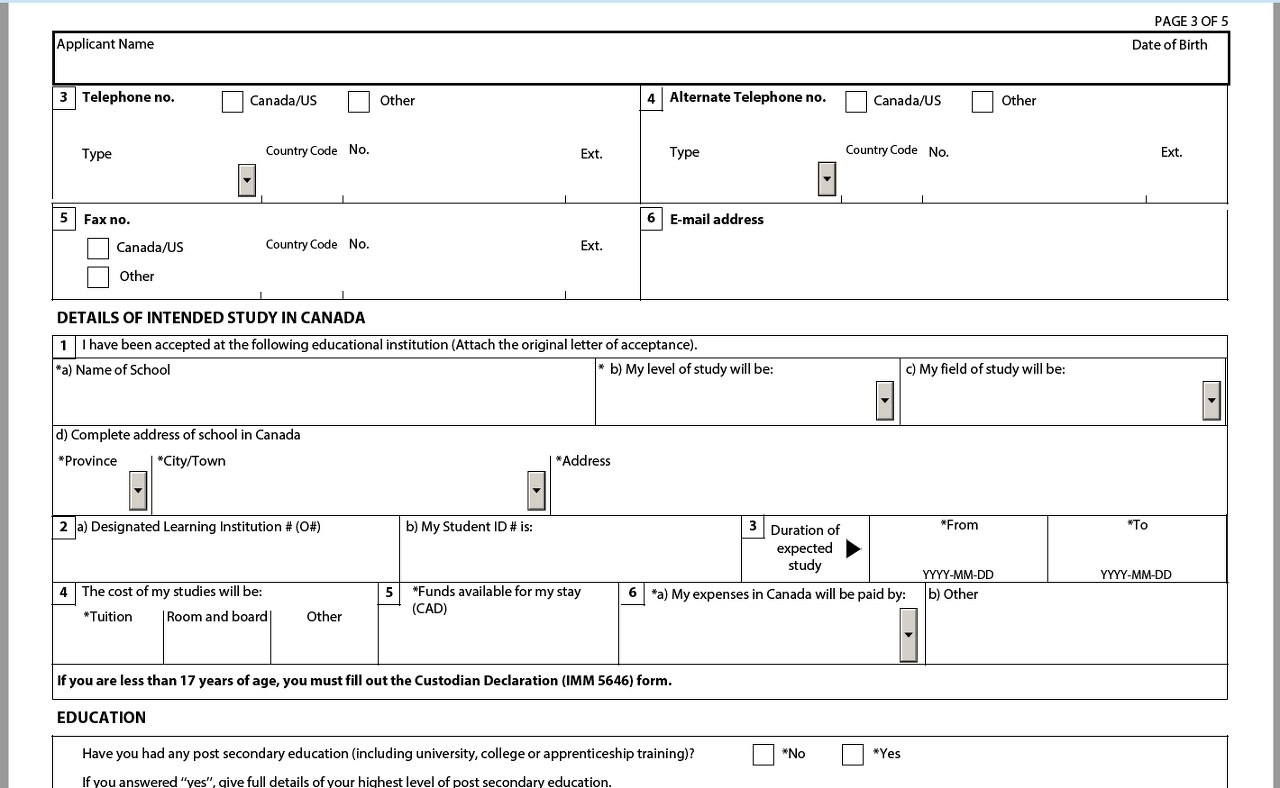 PAGE 3 OF 5

Applicant Name

Date of Birth

3 Telephone no. Canada/US Other

Type

Country Code No. Ext.

4 Alternate Telephone no. Canada/US Other

Type

Country Code No. Ext.

5 Fax no.

Canada/US

Other

Country Code No. Ext.

6 E-mail address

DETAILS OF INTENDED STUDY IN CANADA

1 I have been accepted at the following educational institution (Attach the original letter of acceptance).

*a) Name of School

* b) My level of study will be:

c) My field of study will be:

d) Complete address of school in Canada

*Province

*City/Town

*Address

2 a) Designated Learning Institution # (O#)

b) My Student ID # is:

3 Duration of expected study

*From

YYYY-MM-DD

*To

YYYY-MM-DD

4 The cost of my studies will be:

*Tuition

Room and board

Other

5 *Funds available for my stay (CAD)

6 *a) My expenses in Canada will be paid by:

b) Other

If you are less than 17 years of age, you must fill out the Custodian Declaration (IMM 5646) form.

EDUCATION

Have you had any post secondary education (including university, college or apprenticeship training)? *No *Yes

If you answered "yes", give full details of your highest level of post secondary education.